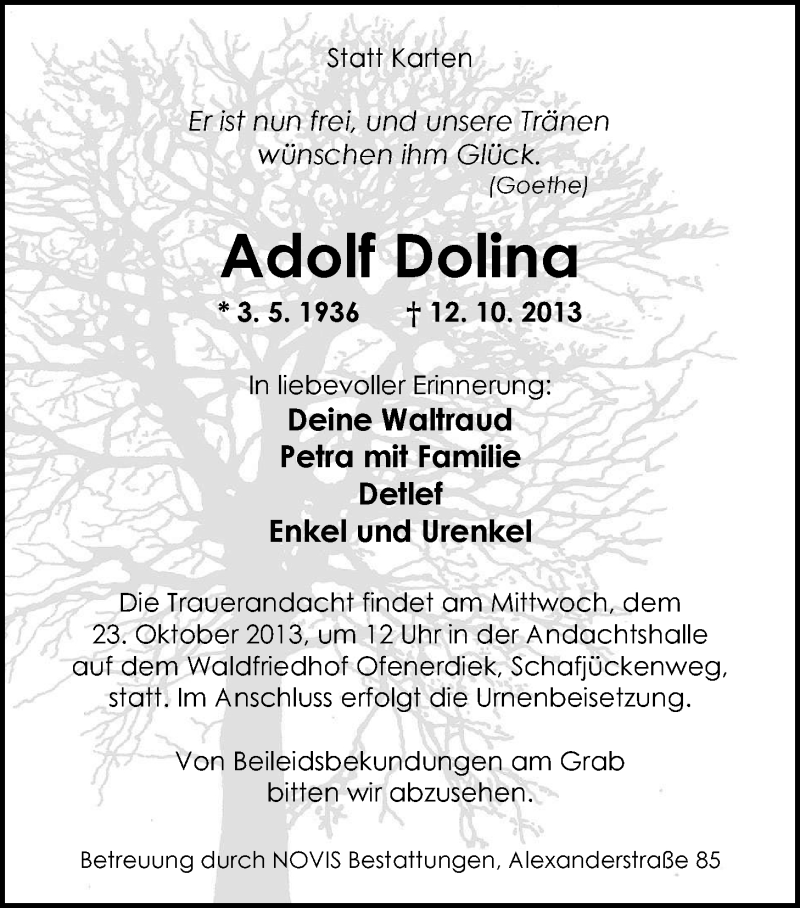 Statt Karten

Er ist nun frei, und unsere Tränen wünschen ihm Glück.
(Goethe)

Adolf Dolina

* 3. 5. 1936    † 12. 10. 2013

In liebevoller Erinnerung:
Deine Waltraud
Petra mit Familie
Detlef
Enkel und Urenkel

Die Trauerandacht findet am Mittwoch, dem 23. Oktober 2013, um 12 Uhr in der Andachtshalle auf dem Waldfriedhof Ofenerdiek, Schafjückenweg, statt. Im Anschluss erfolgt die Urnenbeisetzung.

Von Beileidsbekundungen am Grab bitten wir abzusehen.

Betreuung durch NOVIS Bestattungen, Alexanderstraße 85